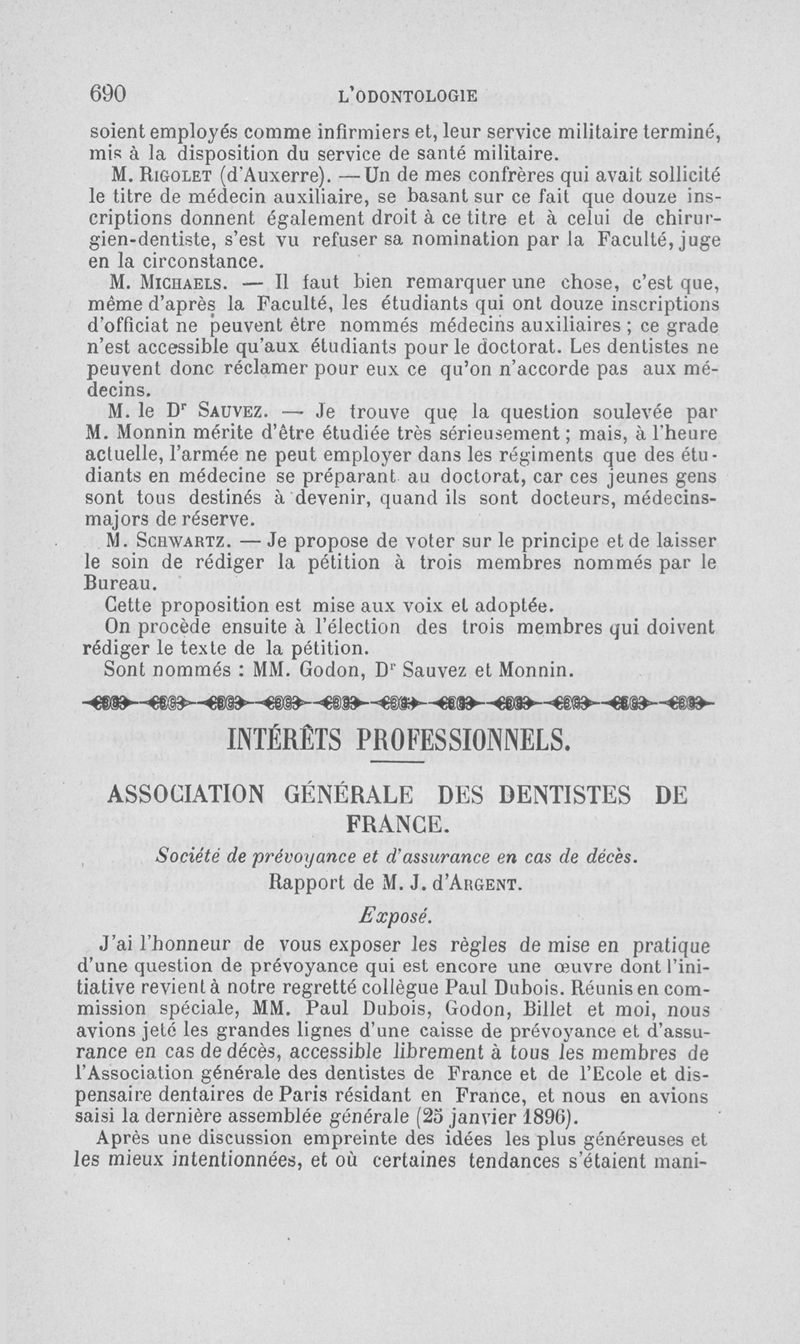 690 L'ODONTOLOGIE

soient employés comme infirmiers et, leur service militaire terminé, mis à la disposition du service de santé militaire.

M. Rigolet (d'Auxerre). — Un de mes confrères qui avait sollicité le titre de médecin auxiliaire, se basant sur ce fait que douze inscriptions donnent également droit à ce titre et à celui de chirurgien-dentiste, s'est vu refuser sa nomination par la Faculté, juge en la circonstance.

M. Michaels. — Il faut bien remarquer une chose, c'est que, même d'après la Faculté, les étudiants qui ont douze inscriptions d'officiat ne peuvent être nommés médecins auxiliaires ; ce grade n'est accessible qu'aux étudiants pour le doctorat. Les dentistes ne peuvent donc réclamer pour eux ce qu'on n'accorde pas aux médecins.

M. le Dr Sauvez. — Je trouve que la question soulevée par M. Monnin mérite d'être étudiée très sérieusement ; mais, à l'heure actuelle, l'armée ne peut employer dans les régiments que des étudiants en médecine se préparant au doctorat, car ces jeunes gens sont tous destinés à devenir, quand ils sont docteurs, médecins-majors de réserve.

M. Schwartz. — Je propose de voter sur le principe et de laisser le soin de rédiger la pétition à trois membres nommés par le Bureau.

Cette proposition est mise aux voix et adoptée.

On procède ensuite à l'élection des trois membres qui doivent rédiger le texte de la pétition.

Sont nommés : MM. Godon, Dr Sauvez et Monnin.

INTÉRÊTS PROFESSIONNELS.

ASSOCIATION GÉNÉRALE DES DENTISTES DE FRANCE.

Société de prévoyance et d'assurance en cas de décès.

Rapport de M. J. d'Argent.

Exposé.

J'ai l'honneur de vous exposer les règles de mise en pratique d'une question de prévoyance qui est encore une œuvre dont l'initiative revient à notre regretté collègue Paul Dubois. Réunis en commission spéciale, MM. Paul Dubois, Godon, Billet et moi, nous avions jeté les grandes lignes d'une caisse de prévoyance et d'assurance en cas de décès, accessible librement à tous les membres de l'Association générale des dentistes de France et de l'Ecole et dispensaire dentaires de Paris résidant en France, et nous en avions saisi la dernière assemblée générale (25 janvier 1896).

Après une discussion empreinte des idées les plus généreuses et les mieux intentionnées, et où certaines tendances s'étaient mani-